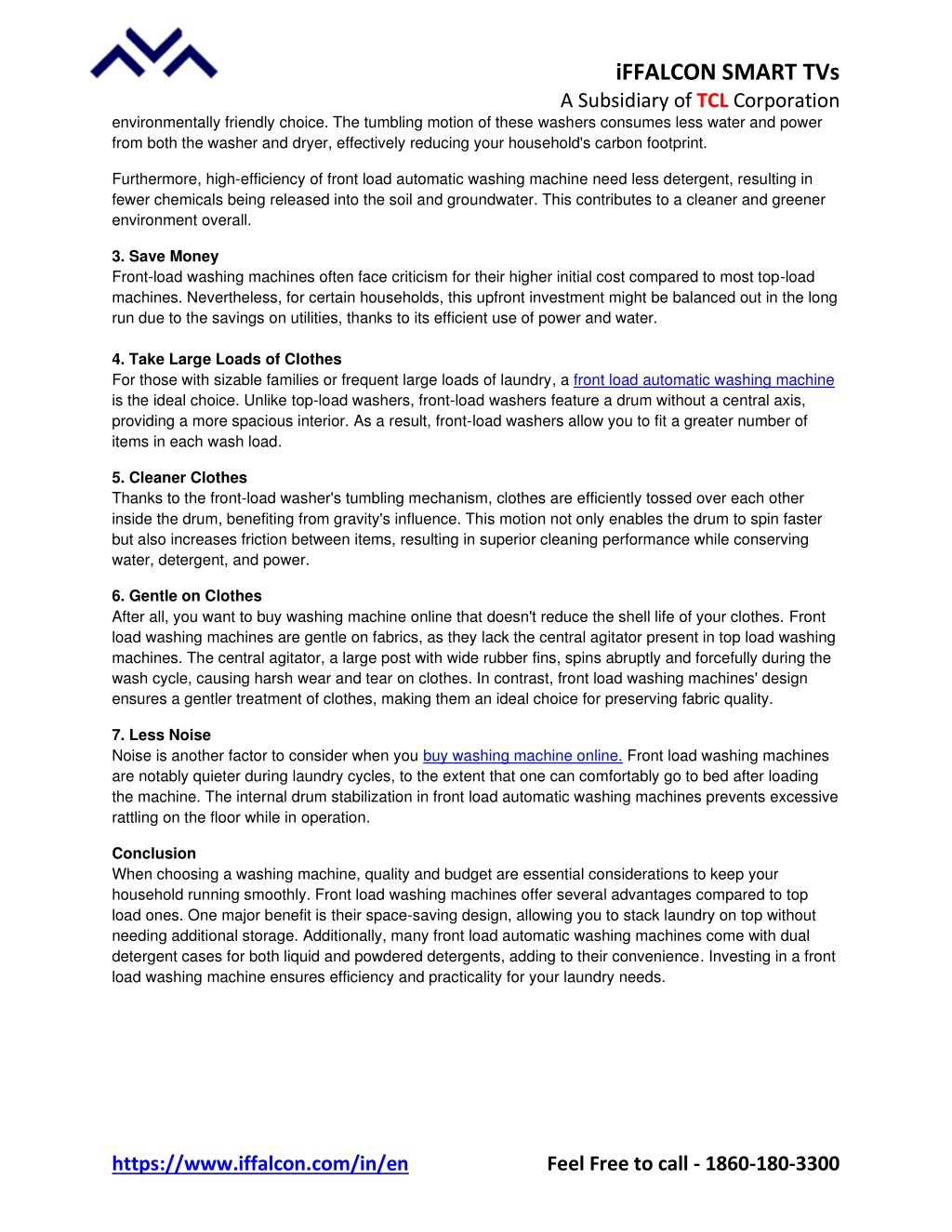 iFFALCON SMART TVs
A Subsidiary of TCL Corporation

environmentally friendly choice. The tumbling motion of these washers consumes less water and power from both the washer and dryer, effectively reducing your household's carbon footprint.

Furthermore, high-efficiency of front load automatic washing machine need less detergent, resulting in fewer chemicals being released into the soil and groundwater. This contributes to a cleaner and greener environment overall.

3. Save Money
Front-load washing machines often face criticism for their higher initial cost compared to most top-load machines. Nevertheless, for certain households, this upfront investment might be balanced out in the long run due to the savings on utilities, thanks to its efficient use of power and water.

4. Take Large Loads of Clothes
For those with sizable families or frequent large loads of laundry, a front load automatic washing machine is the ideal choice. Unlike top-load washers, front-load washers feature a drum without a central axis, providing a more spacious interior. As a result, front-load washers allow you to fit a greater number of items in each wash load.

5. Cleaner Clothes
Thanks to the front-load washer's tumbling mechanism, clothes are efficiently tossed over each other inside the drum, benefiting from gravity's influence. This motion not only enables the drum to spin faster but also increases friction between items, resulting in superior cleaning performance while conserving water, detergent, and power.

6. Gentle on Clothes
After all, you want to buy washing machine online that doesn't reduce the shell life of your clothes. Front load washing machines are gentle on fabrics, as they lack the central agitator present in top load washing machines. The central agitator, a large post with wide rubber fins, spins abruptly and forcefully during the wash cycle, causing harsh wear and tear on clothes. In contrast, front load washing machines' design ensures a gentler treatment of clothes, making them an ideal choice for preserving fabric quality.

7. Less Noise
Noise is another factor to consider when you buy washing machine online. Front load washing machines are notably quieter during laundry cycles, to the extent that one can comfortably go to bed after loading the machine. The internal drum stabilization in front load automatic washing machines prevents excessive rattling on the floor while in operation.

Conclusion
When choosing a washing machine, quality and budget are essential considerations to keep your household running smoothly. Front load washing machines offer several advantages compared to top load ones. One major benefit is their space-saving design, allowing you to stack laundry on top without needing additional storage. Additionally, many front load automatic washing machines come with dual detergent cases for both liquid and powdered detergents, adding to their convenience. Investing in a front load washing machine ensures efficiency and practicality for your laundry needs.

https://www.iffalcon.com/in/en Feel Free to call - 1860-180-3300